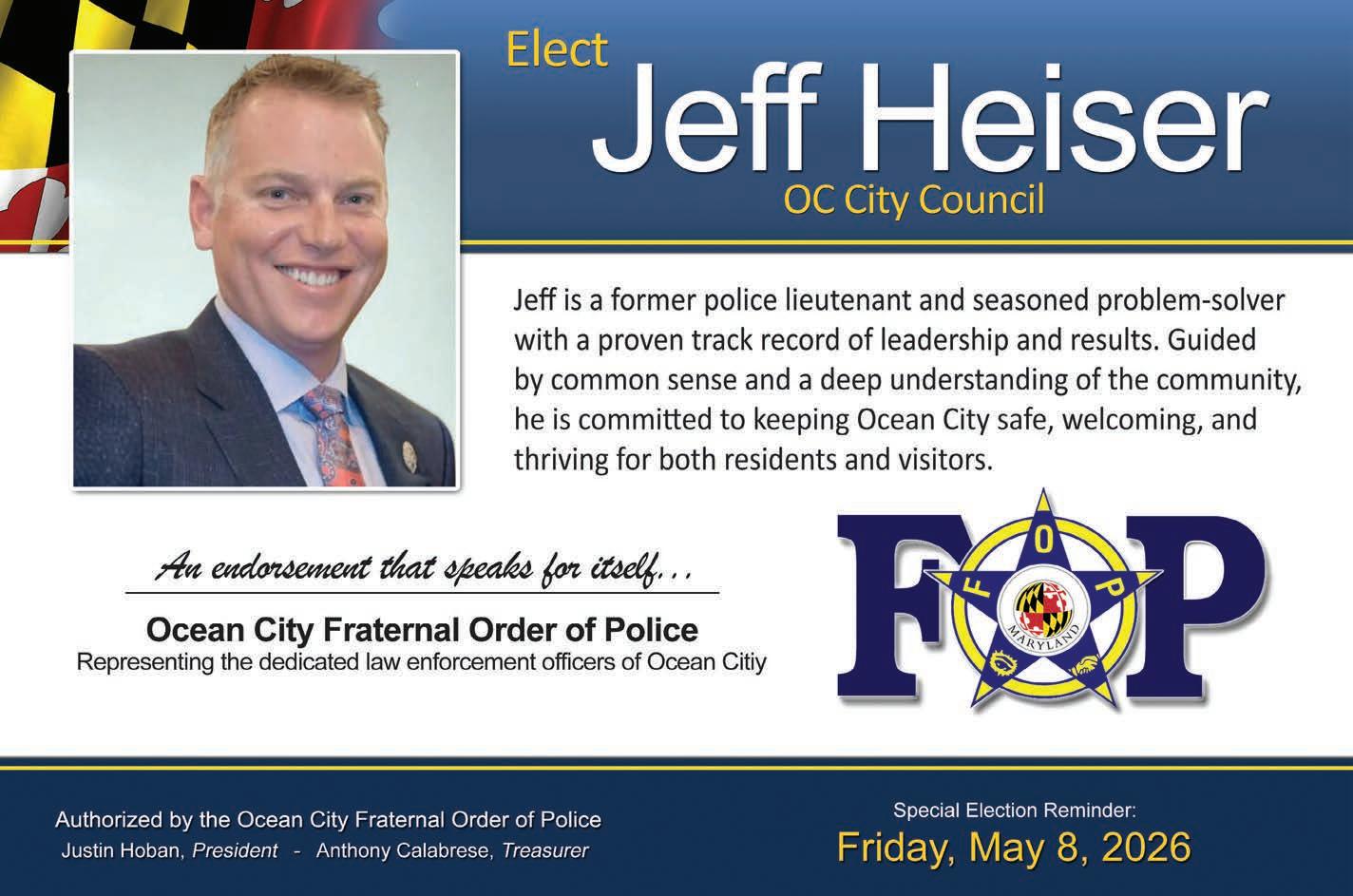 Elect
Jeff Heiser
OC City Council

Jeff is a former police lieutenant and seasoned problem-solver with a proven track record of leadership and results. Guided by common sense and a deep understanding of the community, he is committed to keeping Ocean City safe, welcoming, and thriving for both residents and visitors.

An endorsement that speaks for itself...

Ocean City Fraternal Order of Police
Representing the dedicated law enforcement officers of Ocean Citiy

F O P
F O P
MARYLAND

Authorized by the Ocean City Fraternal Order of Police
Justin Hoban, President - Anthony Calabrese, Treasurer

Special Election Reminder:
Friday, May 8, 2026